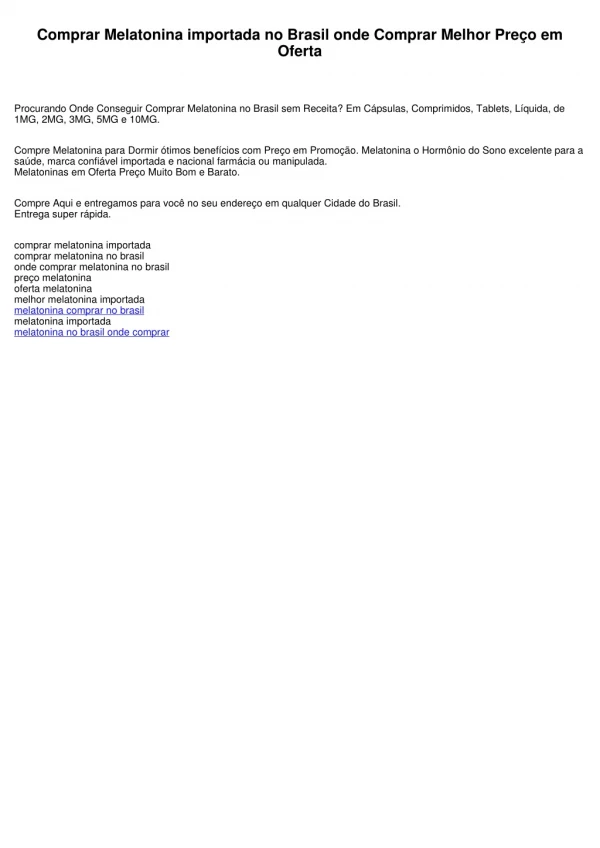 Comprar Melatonina importada no Brasil onde Comprar Melhor Preço em Oferta

Procurando Onde Conseguir Comprar Melatonina no Brasil sem Receita? Em Cápsulas, Comprimidos, Tablets, Líquida, de 1MG, 2MG, 3MG, 5MG e 10MG.

Compre Melatonina para Dormir ótimos benefícios com Preço em Promoção. Melatonina o Hormônio do Sono excelente para a saúde, marca confiável importada e nacional farmácia ou manipulada.
Melatoninas em Oferta Preço Muito Bom e Barato.

Compre Aqui e entregamos para você no seu endereço em qualquer Cidade do Brasil.
Entrega super rápida.

comprar melatonina importada
comprar melatonina no brasil
onde comprar melatonina no brasil
preço melatonina
oferta melatonina
melhor melatonina importada
melatonina comprar no brasil
melatonina importada
melatonina no brasil onde comprar